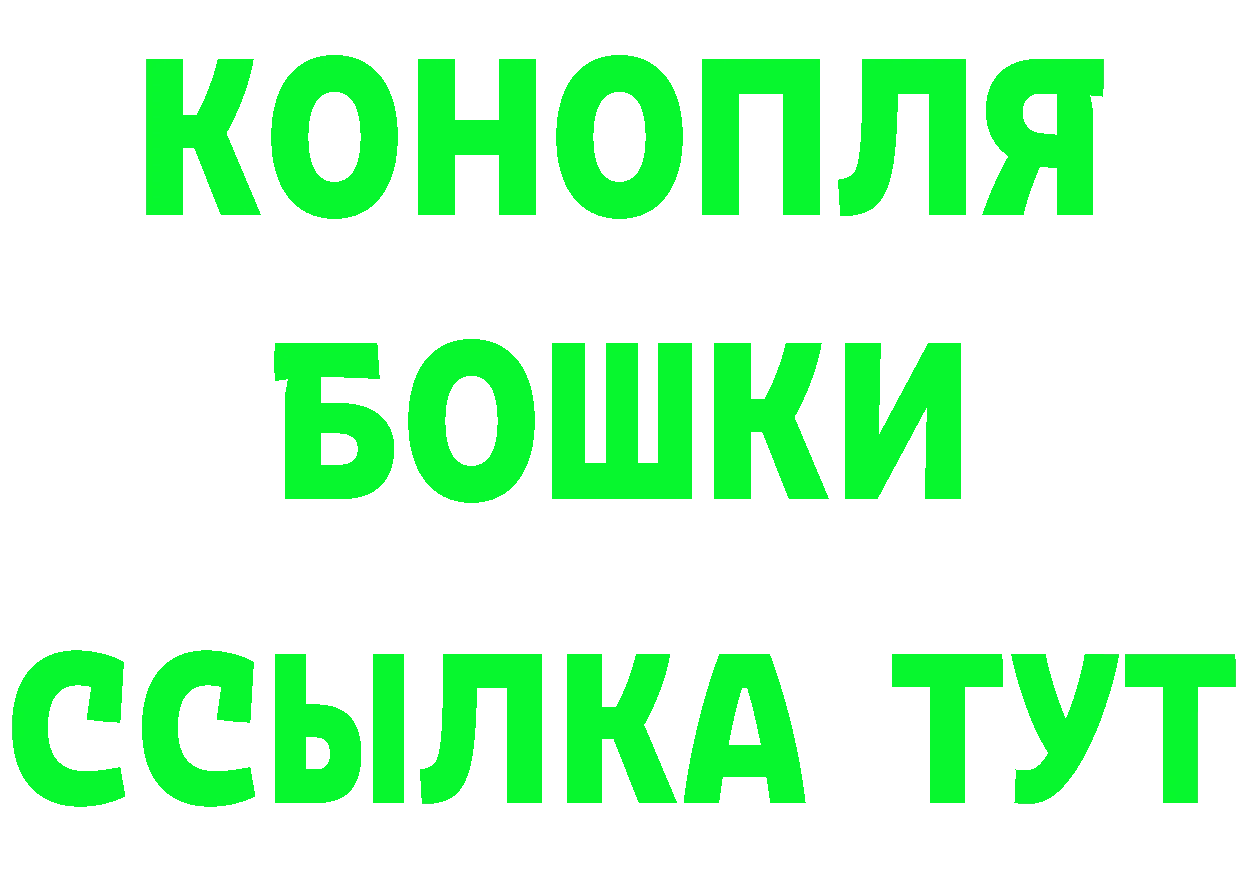 КОНОПЛЯ
БОШКИ
ССЫЛКА ТУТ